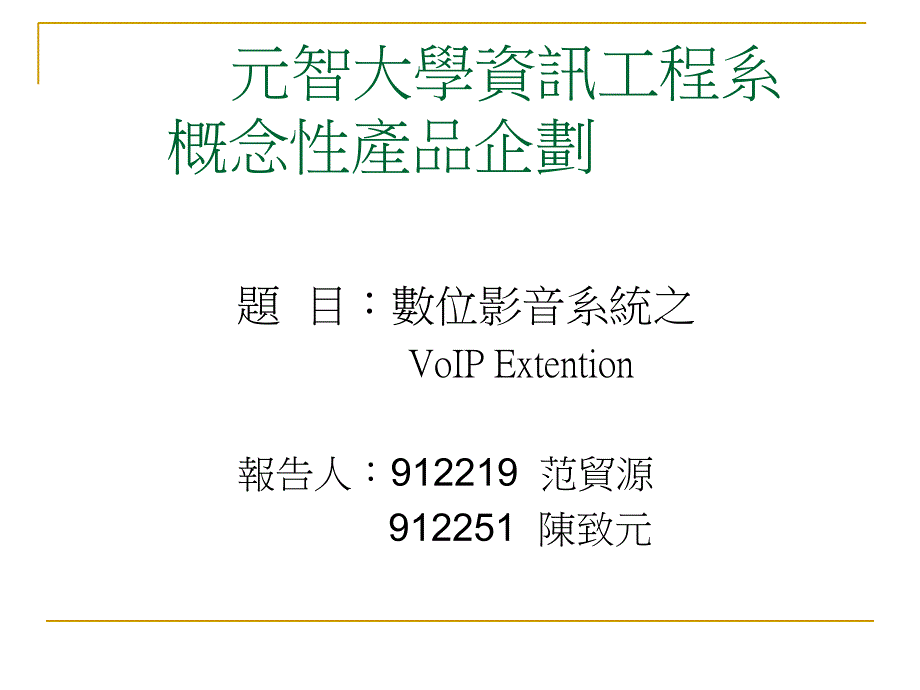 元智大學資訊工程系
概念性產品企劃

題 目：數位影音系統之
VoIP Extention

報告人：912219 范貿源
912251 陳致元